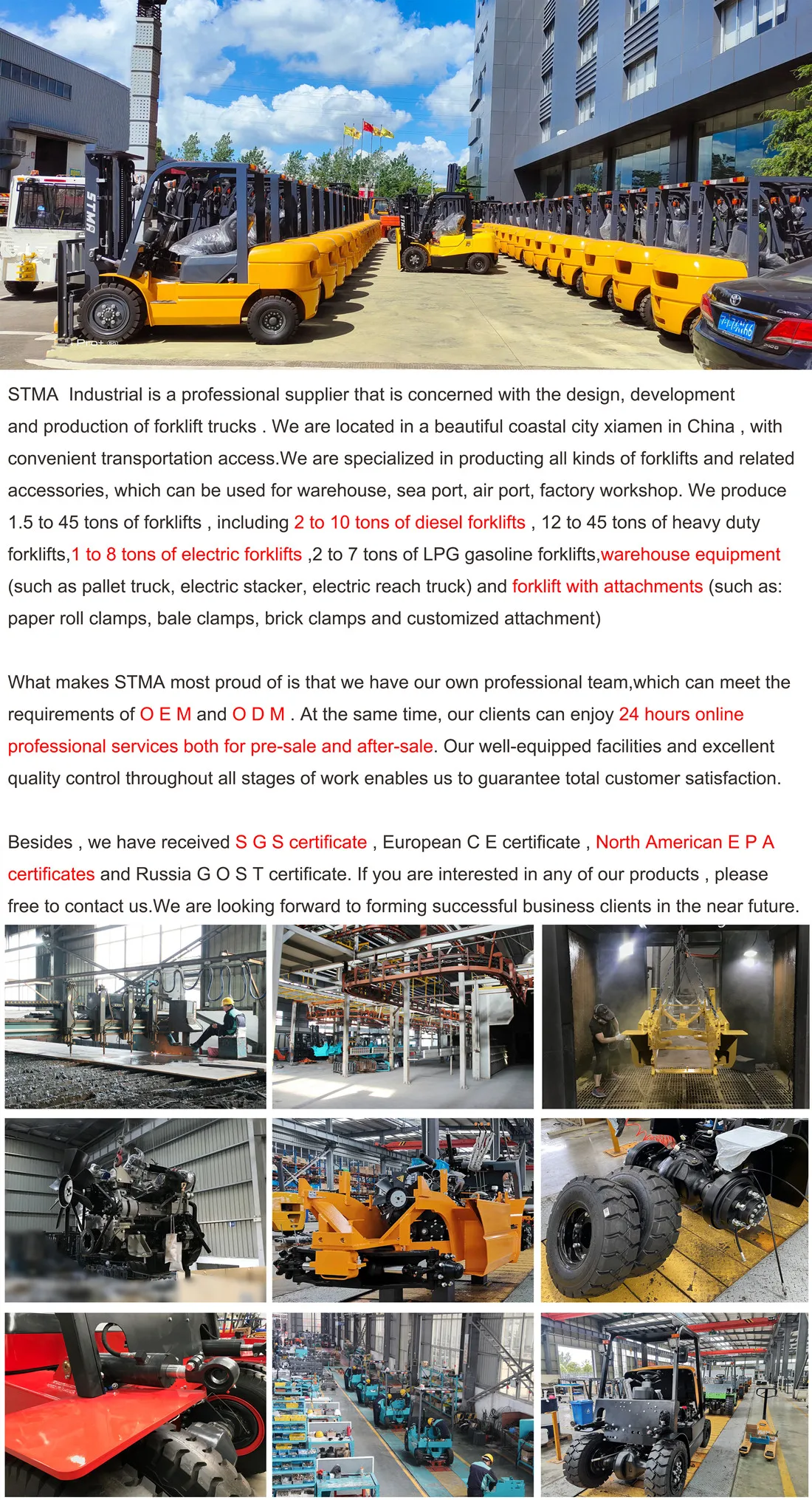 STMA

STMA Industrial is a professional supplier that is concerned with the design, development and production of forklift trucks . We are located in a beautiful coastal city xiamen in China , with convenient transportation access.We are specialized in producting all kinds of forklifts and related accessories, which can be used for warehouse, sea port, air port, factory workshop. We produce 1.5 to 45 tons of forklifts , including 2 to 10 tons of diesel forklifts , 12 to 45 tons of heavy duty forklifts,1 to 8 tons of electric forklifts ,2 to 7 tons of LPG gasoline forklifts,warehouse equipment (such as pallet truck, electric stacker, electric reach truck) and forklift with attachments (such as: paper roll clamps, bale clamps, brick clamps and customized attachment)

What makes STMA most proud of is that we have our own professional team,which can meet the requirements of O E M and O D M . At the same time, our clients can enjoy 24 hours online professional services both for pre-sale and after-sale. Our well-equipped facilities and excellent quality control throughout all stages of work enables us to guarantee total customer satisfaction.

Besides , we have received S G S certificate , European C E certificate , North American E P A certificates and Russia G O S T certificate. If you are interested in any of our products , please free to contact us.We are looking forward to forming successful business clients in the near future.